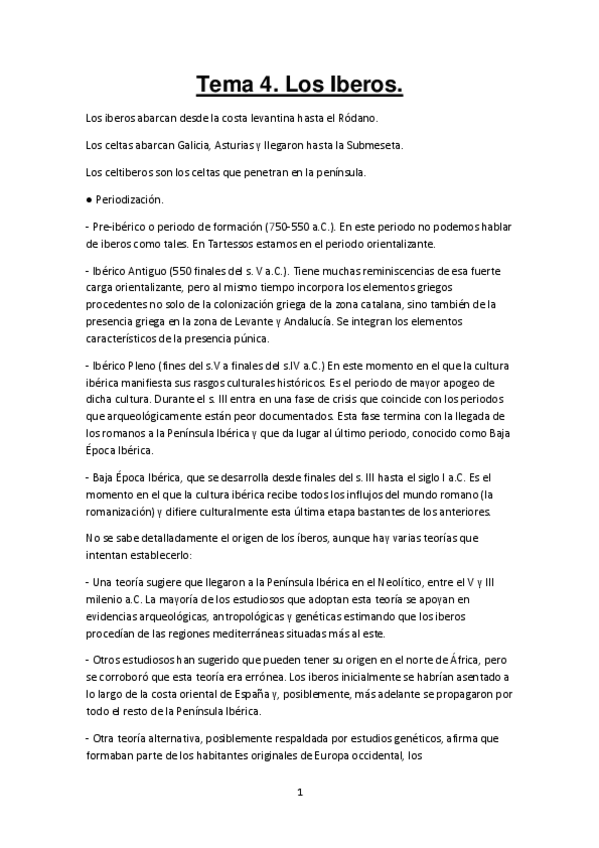 Tema 4. Los Iberos.

Los iberos abarcan desde la costa levantina hasta el Ródano.

Los celtas abarcan Galicia, Asturias y llegaron hasta la Submeseta.

Los celtiberos son los celtas que penetran en la península.

● Periodización.

- Pre-ibérico o periodo de formación (750-550 a.C.). En este periodo no podemos hablar de iberos como tales. En Tartessos estamos en el periodo orientalizante.

- Ibérico Antiguo (550 finales del s. V a.C.). Tiene muchas reminiscencias de esa fuerte carga orientalizante, pero al mismo tiempo incorpora los elementos griegos procedentes no solo de la colonización griega de la zona catalana, sino también de la presencia griega en la zona de Levante y Andalucía. Se integran los elementos característicos de la presencia púnica.

- Ibérico Pleno (fines del s.V a finales del s.IV a.C.) En este momento en el que la cultura ibérica manifiesta sus rasgos culturales históricos. Es el periodo de mayor apogeo de dicha cultura. Durante el s. III entra en una fase de crisis que coincide con los periodos que arqueológicamente están peor documentados. Esta fase termina con la llegada de los romanos a la Península Ibérica y que da lugar al último periodo, conocido como Baja Época Ibérica.

- Baja Época Ibérica, que se desarrolla desde finales del s. III hasta el siglo I a.C. Es el momento en el que la cultura ibérica recibe todos los influjos del mundo romano (la romanización) y difiere culturalmente esta última etapa bastantes de los anteriores.

No se sabe detalladamente el origen de los íberos, aunque hay varias teorías que intentan establecerlo:

- Una teoría sugiere que llegaron a la Península Ibérica en el Neolítico, entre el V y III milenio a.C. La mayoría de los estudiosos que adoptan esta teoría se apoyan en evidencias arqueológicas, antropológicas y genéticas estimando que los iberos procedían de las regiones mediterráneas situadas más al este.

- Otros estudiosos han sugerido que pueden tener su origen en el norte de África, pero se corroboró que esta teoría era errónea. Los iberos inicialmente se habrían asentado a lo largo de la costa oriental de España y, posiblemente, más adelante se propagaron por todo el resto de la Península Ibérica.

- Otra teoría alternativa, posiblemente respaldada por estudios genéticos, afirma que formaban parte de los habitantes originales de Europa occidental, los

1